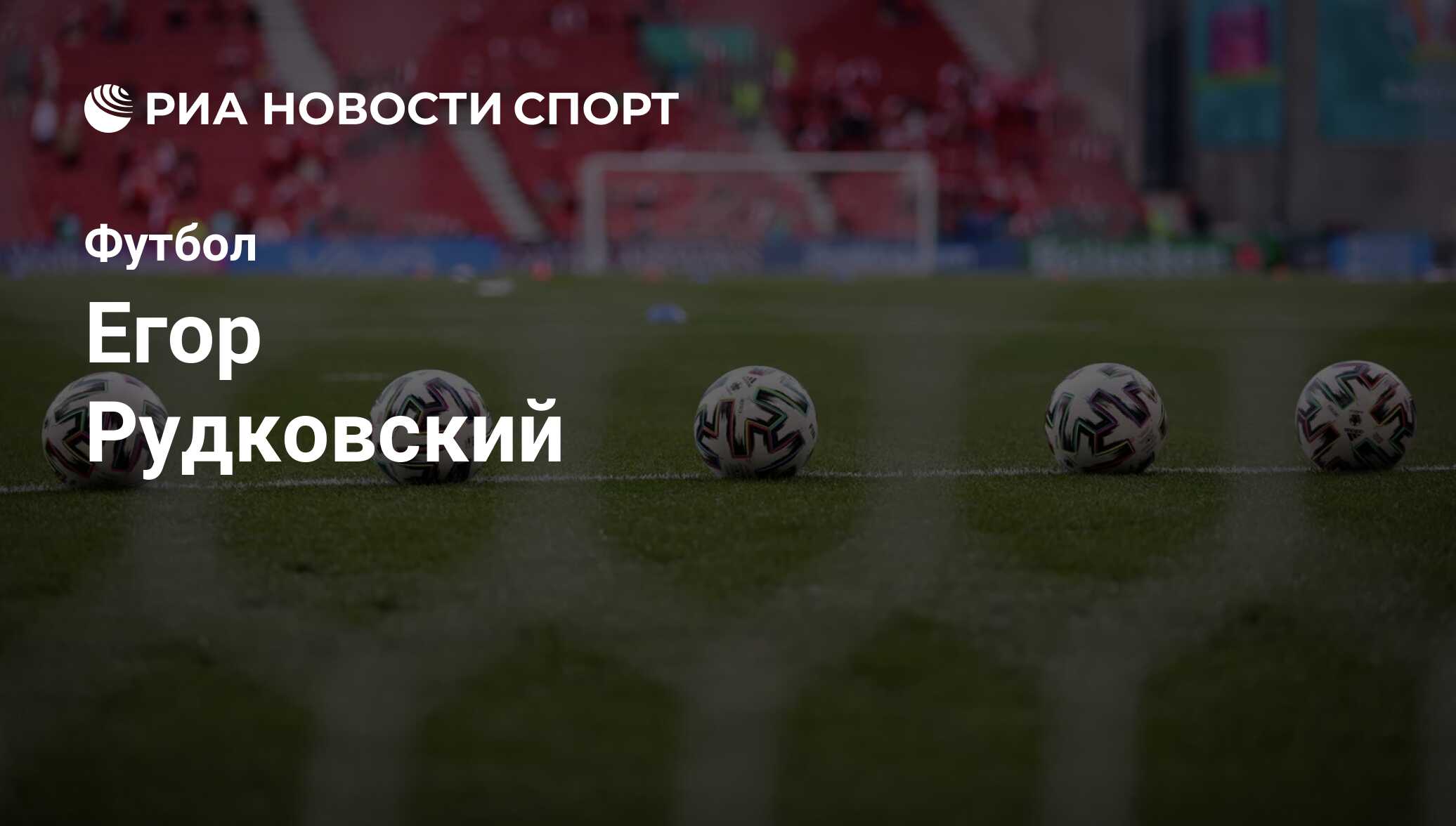 РИА НОВОСТИ СПОРТ

Футбол

Егор Рудковский